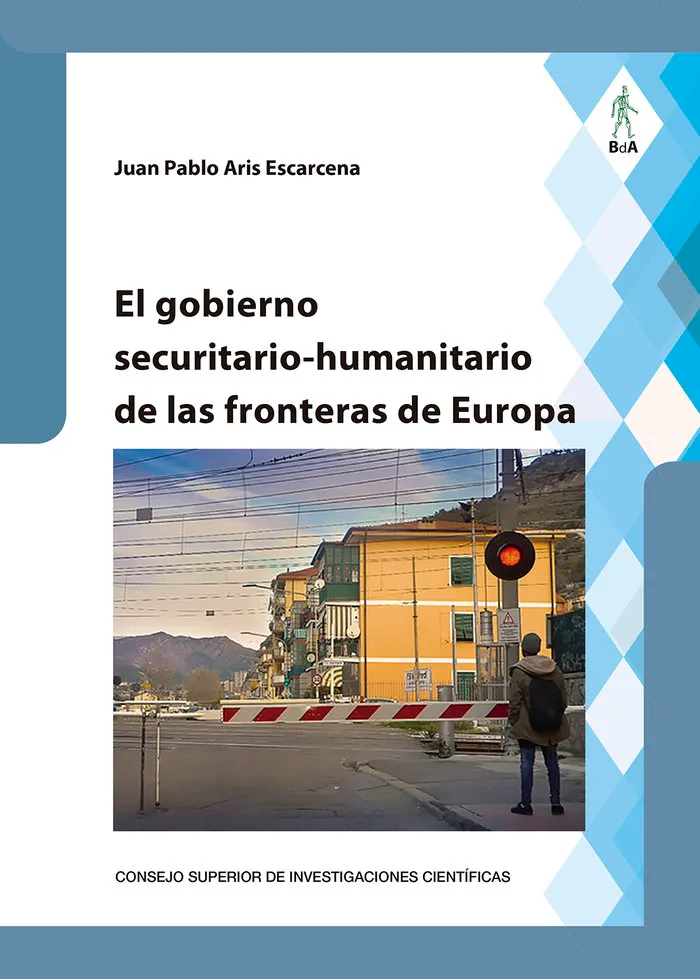 BdA

Juan Pablo Aris Escarcena

El gobierno securitario-humanitario de las fronteras de Europa

CONSEJO SUPERIOR DE INVESTIGACIONES CIENTÍFICAS